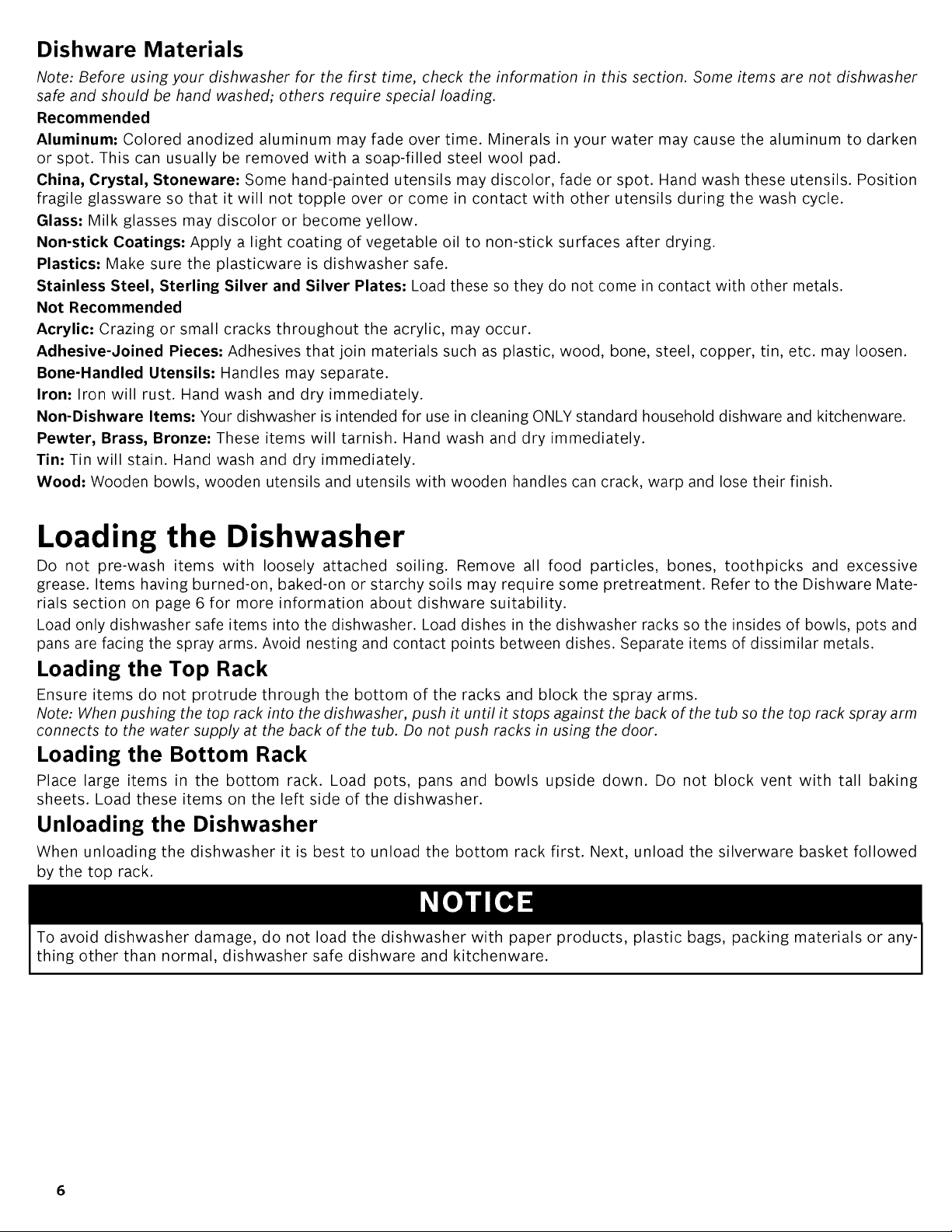 Dishware Materials

Note: Before using your dishwasher for the first time, check the information in this section. Some items are not dishwasher safe and should be hand washed; others require special loading.

Recommended

Aluminum: Colored anodized aluminum may fade over time. Minerals in your water may cause the aluminum to darken or spot. This can usually be removed with a soap-filled steel wool pad.

China, Crystal, Stoneware: Some hand-painted utensils may discolor, fade or spot. Hand wash these utensils. Position fragile glassware so that it will not topple over or come in contact with other utensils during the wash cycle.

Glass: Milk glasses may discolor or become yellow.

Non-stick Coatings: Apply a light coating of vegetable oil to non-stick surfaces after drying.

Plastics: Make sure the plasticware is dishwasher safe.

Stainless Steel, Sterling Silver and Silver Plates: Load these so they do not come in contact with other metals.

Not Recommended

Acrylic: Crazing or small cracks throughout the acrylic, may occur.

Adhesive-Joined Pieces: Adhesives that join materials such as plastic, wood, bone, steel, copper, tin, etc. may loosen.

Bone-Handled Utensils: Handles may separate.

Iron: Iron will rust. Hand wash and dry immediately.

Non-Dishware Items: Your dishwasher is intended for use in cleaning ONLY standard household dishware and kitchenware.

Pewter, Brass, Bronze: These items will tarnish. Hand wash and dry immediately.

Tin: Tin will stain. Hand wash and dry immediately.

Wood: Wooden bowls, wooden utensils and utensils with wooden handles can crack, warp and lose their finish.

Loading the Dishwasher

Do not pre-wash items with loosely attached soiling. Remove all food particles, bones, toothpicks and excessive grease. Items having burned-on, baked-on or starchy soils may require some pretreatment. Refer to the Dishware Materials section on page 6 for more information about dishware suitability.

Load only dishwasher safe items into the dishwasher. Load dishes in the dishwasher racks so the insides of bowls, pots and pans are facing the spray arms. Avoid nesting and contact points between dishes. Separate items of dissimilar metals.

Loading the Top Rack

Ensure items do not protrude through the bottom of the racks and block the spray arms.

Note: When pushing the top rack into the dishwasher, push it until it stops against the back of the tub so the top rack spray arm connects to the water supply at the back of the tub. Do not push racks in using the door.

Loading the Bottom Rack

Place large items in the bottom rack. Load pots, pans and bowls upside down. Do not block vent with tall baking sheets. Load these items on the left side of the dishwasher.

Unloading the Dishwasher

When unloading the dishwasher it is best to unload the bottom rack first. Next, unload the silverware basket followed by the top rack.

NOTICE

To avoid dishwasher damage, do not load the dishwasher with paper products, plastic bags, packing materials or anything other than normal, dishwasher safe dishware and kitchenware.

6